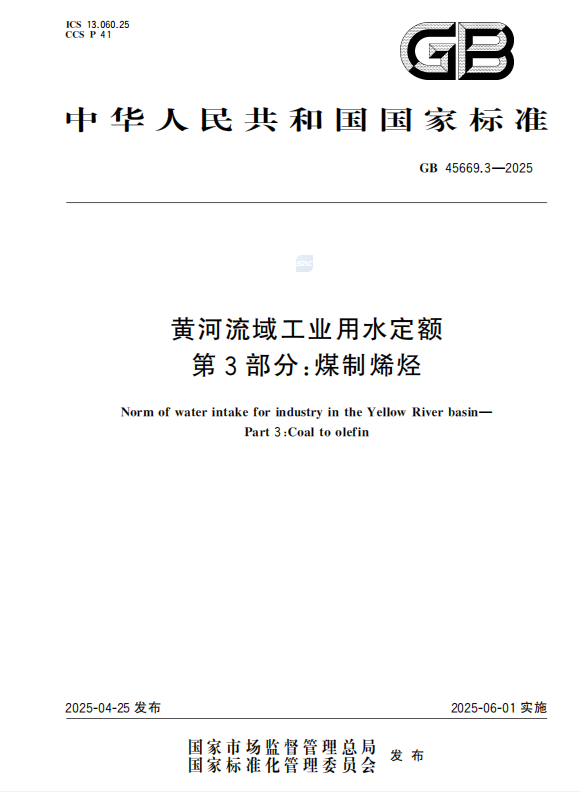 ICS 13.060.25
CCS P 41

GB

中华人民共和国国家标准

GB 45669.3—2025

黄河流域工业用水定额
第3部分:煤制烯烃

Norm of water intake for industry in the Yellow River basin—
Part 3:Coal to olefin

2025-04-25 发布

2025-06-01 实施

国家市场监督管理总局
国家标准化管理委员会
发布